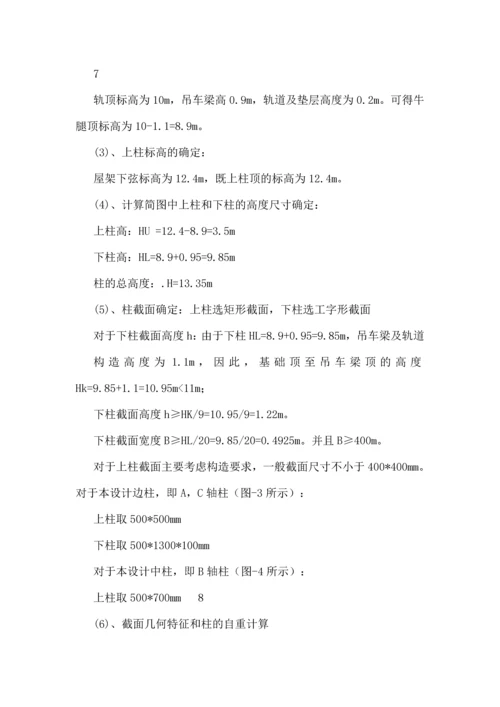 7

轨顶标高为 10m，吊车梁高 0.9m，轨道及垫层高度为 0.2m。可得牛腿顶标高为 10-1.1=8.9m。

(3)、上柱标高的确定：

屋架下弦标高为 12.4m，既上柱顶的标高为 12.4m。

(4)、计算简图中上柱和下柱的高度尺寸确定：

上柱高：HU =12.4-8.9=3.5m

下柱高：HL=8.9+0.95=9.85m

柱的总高度：.H=13.35m

(5)、柱截面确定：上柱选矩形截面，下柱选工字形截面

对于下柱截面高度 h：由于下柱 HL=8.9+0.95=9.85m，吊车梁及轨道构造高度为 1.1m，因此，基础顶至吊车梁顶的高度 Hk=9.85+1.1=10.95m<11m；

下柱截面高度 h≥HK/9=10.95/9=1.22m。

下柱截面宽度 B≥HL/20=9.85/20=0.4925m。并且 B≥400m。

对于上柱截面主要考虑构造要求，一般截面尺寸不小于 400*400mm。对于本设计边柱，即 A，C 轴柱（图-3 所示）：

上柱取 500*500mm

下柱取 500*1300*100mm

对于本设计中柱，即 B 轴柱（图-4 所示）：

上柱取 500*700mm 8

(6)、截面几何特征和柱的自重计算